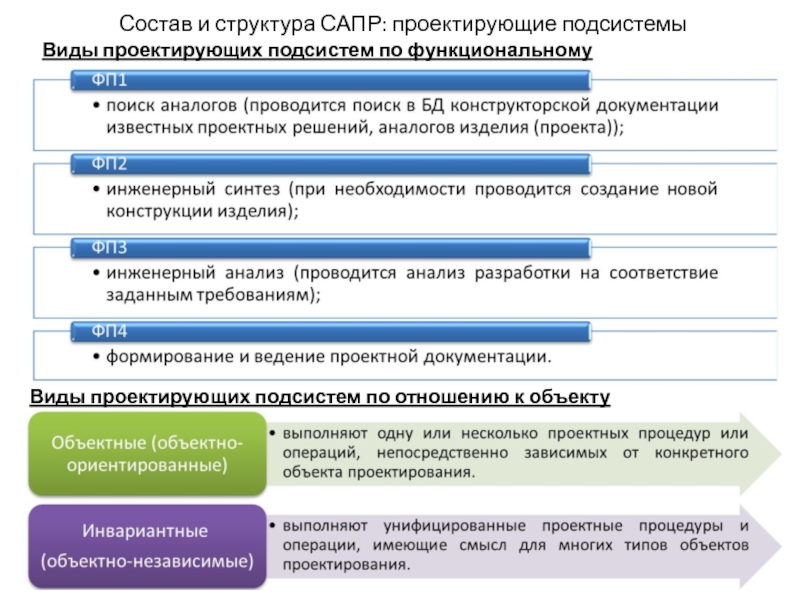 Состав и структура САПР: проектирующие подсистемы

Виды проектирующих подсистем по функциональному

ФП1

• поиск аналогов (проводится поиск в БД конструкторской документации известных проектных решений, аналогов изделия (проекта));

ФП2

• инженерный синтез (при необходимости проводится создание новой конструкции изделия);

ФП3

• инженерный анализ (проводится анализ разработки на соответствие заданным требованиям);

ФП4

• формирование и ведение проектной документации.

Виды проектирующих подсистем по отношению к объекту

Объектные (объектно-ориентированные)

• выполняют одну или несколько проектных процедур или операций, непосредственно зависимых от конкретного объекта проектирования.

Инвариантные (объектно-независимые)

• выполняют унифицированные проектные процедуры и операции, имеющие смысл для многих типов объектов проектирования.